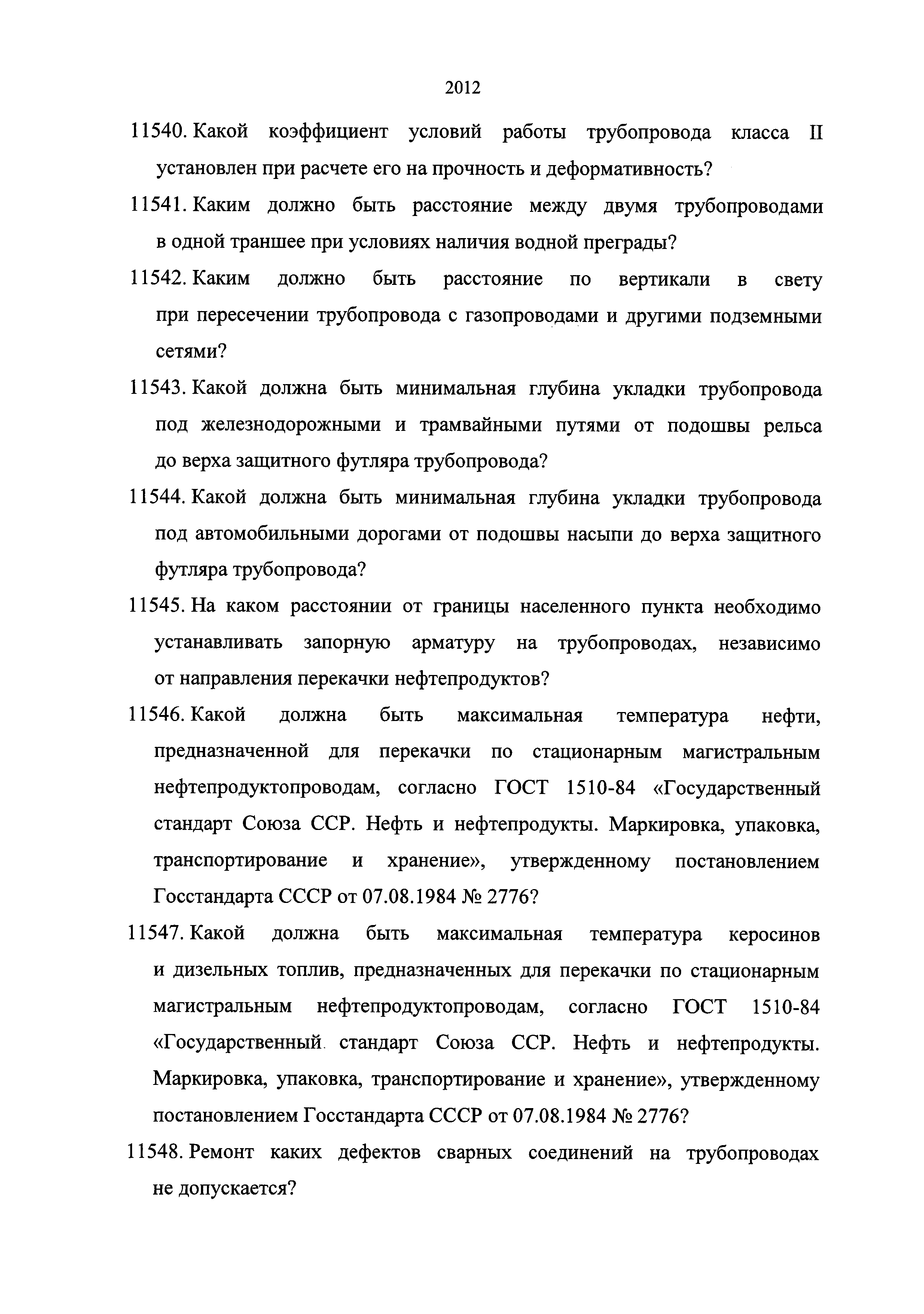 2012

11540. Какой коэффициент условий работы трубопровода класса II установлен при расчете его на прочность и деформативность?

11541. Каким должно быть расстояние между двумя трубопроводами в одной траншее при условиях наличия водной преграды?

11542. Каким должно быть расстояние по вертикали в свету при пересечении трубопровода с газопроводами и другими подземными сетями?

11543. Какой должна быть минимальная глубина укладки трубопровода под железнодорожными и трамвайными путями от подошвы рельса до верха защитного футляра трубопровода?

11544. Какой должна быть минимальная глубина укладки трубопровода под автомобильными дорогами от подошвы насыпи до верха защитного футляра трубопровода?

11545. На каком расстоянии от границы населенного пункта необходимо устанавливать запорную арматуру на трубопроводах, независимо от направления перекачки нефтепродуктов?

11546. Какой должна быть максимальная температура нефти, предназначенной для перекачки по стационарным магистральным нефтепродуктопроводам, согласно ГОСТ 1510-84 «Государственный стандарт Союза ССР. Нефть и нефтепродукты. Маркировка, упаковка, транспортирование и хранение», утвержденному постановлением Госстандарта СССР от 07.08.1984 № 2776?

11547. Какой должна быть максимальная температура керосинов и дизельных топлив, предназначенных для перекачки по стационарным магистральным нефтепродуктопроводам, согласно ГОСТ 1510-84 «Государственный стандарт Союза ССР. Нефть и нефтепродукты. Маркировка, упаковка, транспортирование и хранение», утвержденному постановлением Госстандарта СССР от 07.08.1984 № 2776?

11548. Ремонт каких дефектов сварных соединений на трубопроводах не допускается?